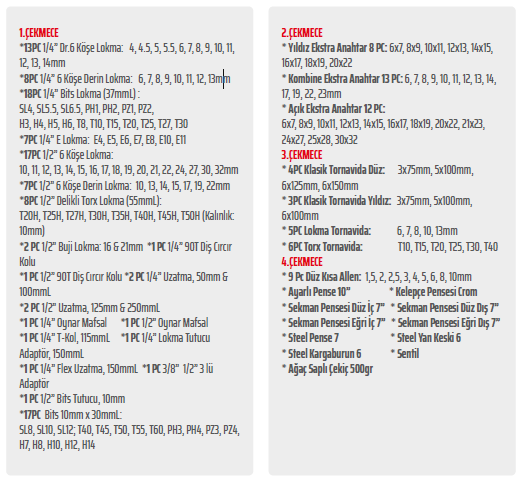 1.ÇEKMECE
*13PC 1/4" Dr.6 Köşe Lokma: 4, 4.5, 5, 5.5, 6, 7, 8, 9, 10, 11, 12, 13, 14mm
*8PC 1/4" 6 Köşe Derin Lokma: 6, 7, 8, 9, 10, 11, 12, 13mm
*18PC 1/4" Bits Lokma (37mmL) :
SL4, SL5.5, SL6.5, PH1, PH2, PZ1, PZ2,
H3, H4, H5, H6, T8, T10, T15, T20, T25, T27, T30
*7PC 1/4" E Lokma: E4, E5, E6, E7, E8, E10, E11
*17PC 1/2" 6 Köşe Lokma:
10, 11, 12, 13, 14, 15, 16, 17, 18, 19, 20, 21, 22, 24, 27, 30, 32mm
*7PC 1/2" 6 Köşe Derin Lokma: 10, 13, 14, 15, 17, 19, 22mm
*8PC 1/2" Delikli Torx Lokma (55mmL):
T20H, T25H, T27H, T30H, T35H, T40H, T45H, T50H (Kalınlık: 10mm)
*2 PC 1/2" Buji Lokma: 16 & 21mm *1 PC 1/4" 90T Diş Cırcır Kolu
*1 PC 1/2" 90T Diş Cırcır Kolu *2 PC 1/4" Uzatma, 50mm & 100mmL
*2 PC 1/2" Uzatma, 125mm & 250mmL
*1 PC 1/4" Oynar Mafsal *1 PC 1/2" Oynar Mafsal
*1 PC 1/4" T-Kol, 115mmL *1 PC 1/4" Lokma Tutucu Adaptör, 150mmL
*1 PC 1/4" Flex Uzatma, 150mmL *1 PC 3/8" 1/2" 3 lü Adaptör
*1 PC 1/2" Bits Tutucu, 10mm
*17PC Bits 10mm x 30mmL:
SL8, SL10, SL12; T40, T45, T50, T55, T60, PH3, PH4, PZ3, PZ4, H7, H8, H10, H12, H14

2.ÇEKMECE
* Yıldız Ekstra Anahtar 8 PC: 6x7, 8x9, 10x11, 12x13, 14x15, 16x17, 18x19, 20x22
* Kombine Ekstra Anahtar 13 PC: 6, 7, 8, 9, 10, 11, 12, 13, 14, 17, 19, 22, 23mm
* Açık Ekstra Anahtar 12 PC:
6x7, 8x9, 10x11, 12x13, 14x15, 16x17, 18x19, 20x22, 21x23, 24x27, 25x28, 30x32
3.ÇEKMECE
* 4PC Klasik Tornavida Düz: 3x75mm, 5x100mm, 6x125mm, 6x150mm
* 3PC Klasik Tornavida Yıldız: 3x75mm, 5x100mm, 6x100mm
* 5PC Lokma Tornavida: 6, 7, 8, 10, 13mm
* 6PC Torx Tornavida: T10, T15, T20, T25, T30, T40
4.ÇEKMECE
* 9 Pc Düz Kısa Allen: 1,5, 2, 2,5, 3, 4, 5, 6, 8, 10mm
* Ayarlı Pense 10" * Kelepçe Pensesi Crom
* Sekman Pensesi Düz İç 7" * Sekman Pensesi Düz Dış 7"
* Sekman Pensesi Eğri İç 7" * Sekman Pensesi Eğri Dış 7"
* Steel Pense 7 * Steel Yan Keski 6
* Steel Kargaburun 6 * Sentil
* Ağaç Saplı Çekiç 500gr